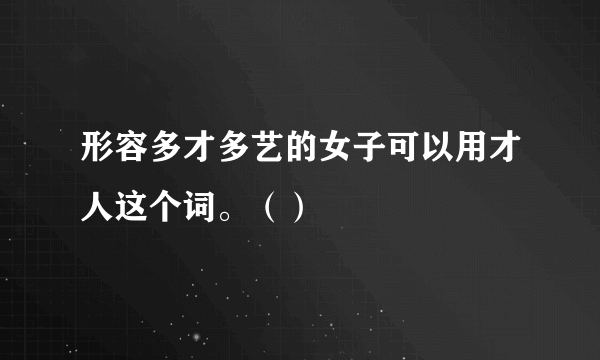 形容多才多艺的女子可以用才人这个词。（ ）